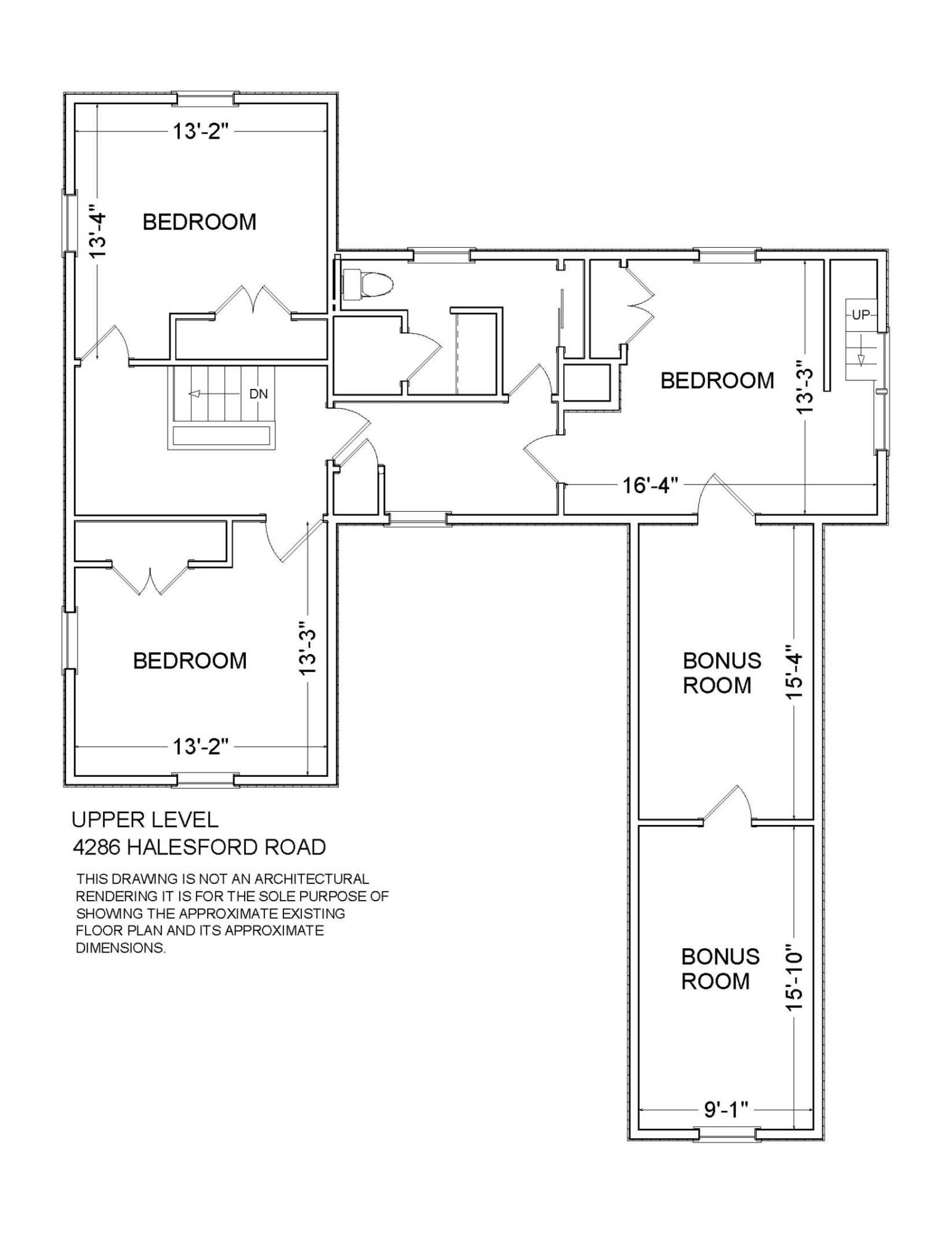 13'-2"

13'-4"

BEDROOM

DN

UP

BEDROOM

13'-3"

16'-4"

BEDROOM

13'-3"

13'-2"

BONUS ROOM

15'-4"

BONUS ROOM

15'-10"

9'-1"

UPPER LEVEL
4286 HALESFORD ROAD

THIS DRAWING IS NOT AN ARCHITECTURAL RENDERING IT IS FOR THE SOLE PURPOSE OF SHOWING THE APPROXIMATE EXISTING FLOOR PLAN AND ITS APPROXIMATE DIMENSIONS.